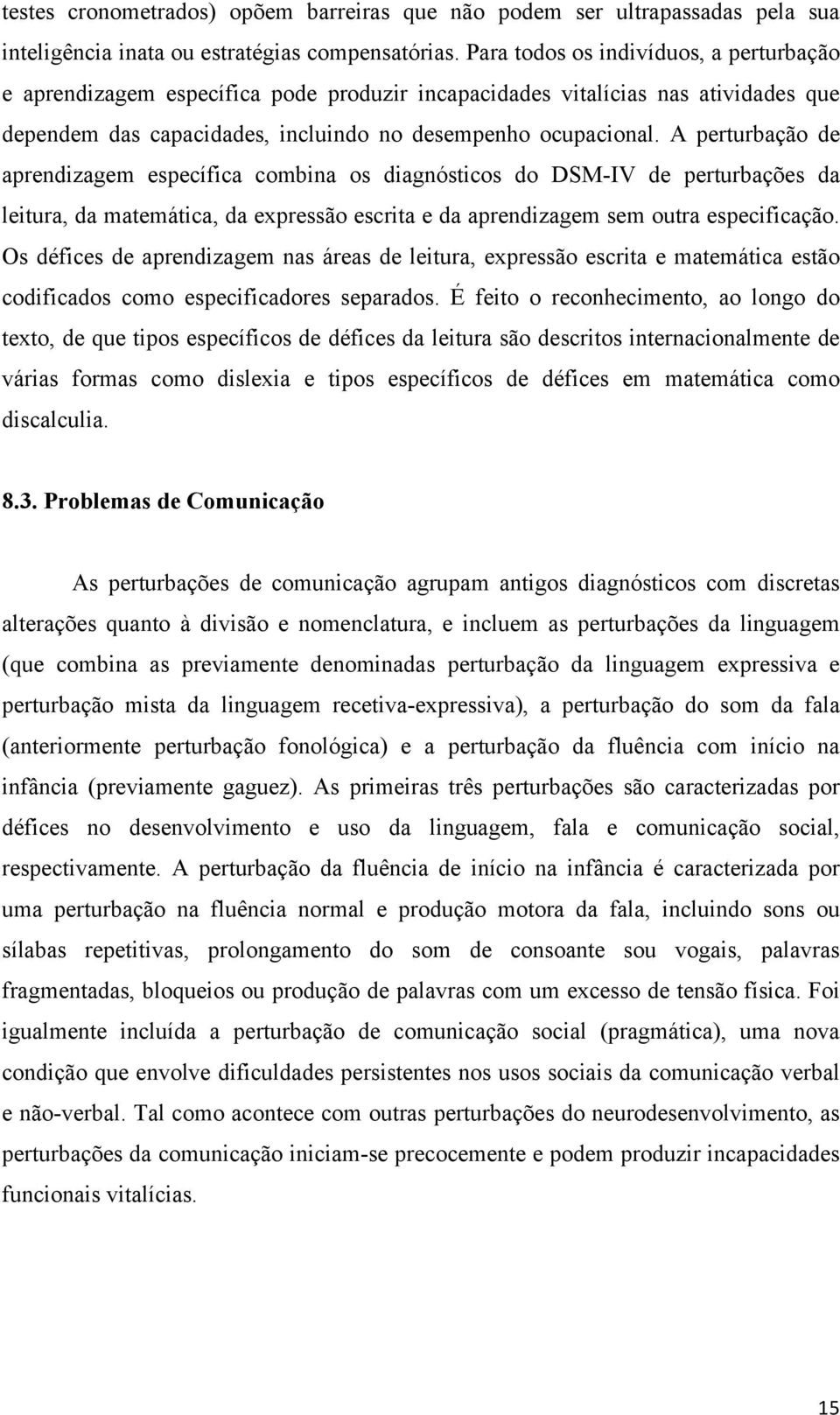 testes cronometrados) opõem barreiras que não podem ser ultrapassadas pela sua inteligência inata ou estratégias compensatórias. Para todos os indivíduos, a perturbação e aprendizagem específica pode produzir incapacidades vitalícias nas atividades que dependem das capacidades, incluindo no desempenho ocupacional. A perturbação de aprendizagem específica combina os diagnósticos do DSM-IV de perturbações da leitura, da matemática, da expressão escrita e da aprendizagem sem outra especificação. Os défices de aprendizagem nas áreas de leitura, expressão escrita e matemática estão codificados como especificadores separados. É feito o reconhecimento, ao longo do texto, de que tipos específicos de défices da leitura são descritos internacionalmente de várias formas como dislexia e tipos específicos de défices em matemática como discalculia.

8.3. Problemas de Comunicação

As perturbações de comunicação agrupam antigos diagnósticos com discretas alterações quanto à divisão e nomenclatura, e incluem as perturbações da linguagem (que combina as previamente denominadas perturbação da linguagem expressiva e perturbação mista da linguagem recetiva-expressiva), a perturbação do som da fala (anteriormente perturbação fonológica) e a perturbação da fluência com início na infância (previamente gaguez). As primeiras três perturbações são caracterizadas por défices no desenvolvimento e uso da linguagem, fala e comunicação social, respectivamente. A perturbação da fluência de início na infância é caracterizada por uma perturbação na fluência normal e produção motora da fala, incluindo sons ou sílabas repetitivas, prolongamento do som de consoante sou vogais, palavras fragmentadas, bloqueios ou produção de palavras com um excesso de tensão física. Foi igualmente incluída a perturbação de comunicação social (pragmática), uma nova condição que envolve dificuldades persistentes nos usos sociais da comunicação verbal e não-verbal. Tal como acontece com outras perturbações do neurodesenvolvimento, as perturbações da comunicação iniciam-se precocemente e podem produzir incapacidades funcionais vitalícias.

15